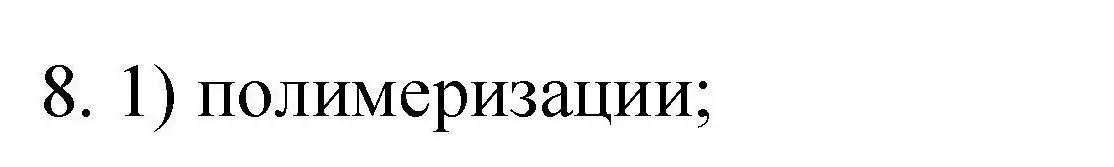 8. 1) полимеризации;